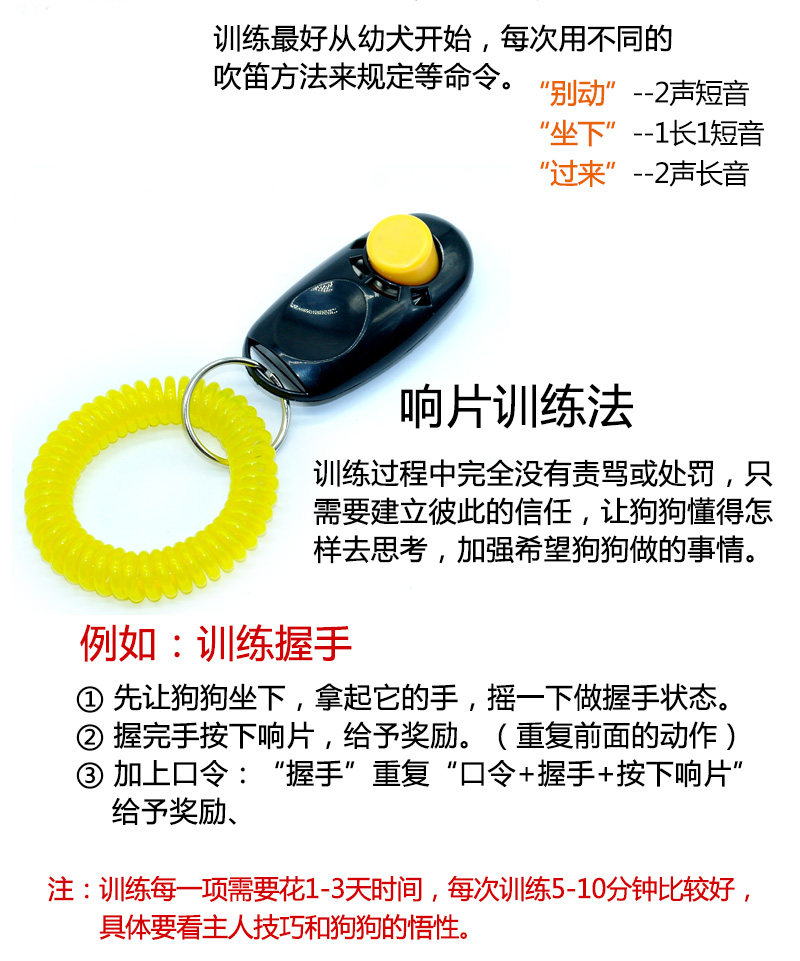 训练最好从幼犬开始，每次用不同的吹笛方法来规定等命令。

“别动”--2声短音
“坐下”--1长1短音
“过来”--2声长音

响片训练法

训练过程中完全没有责骂或处罚，只需要建立彼此的信任，让狗狗懂得怎样去思考，加强希望狗狗做的事情。

例如：训练握手

① 先让狗狗坐下，拿起它的手，摇一下做握手状态。
② 握完手按下响片，给予奖励。（重复前面的动作）
③ 加上口令：“握手”重复“口令+握手+按下响片”给予奖励、

注：训练每一项需要花1-3天时间，每次训练5-10分钟比较好，具体要看主人技巧和狗狗的悟性。